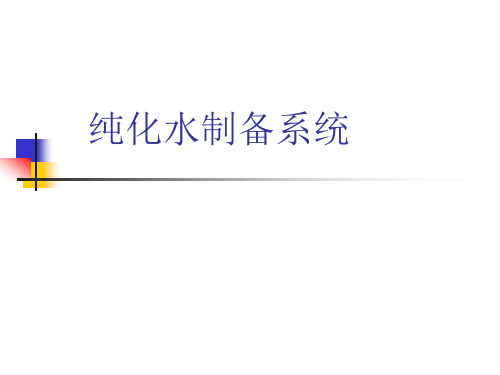 纯化水制备系统